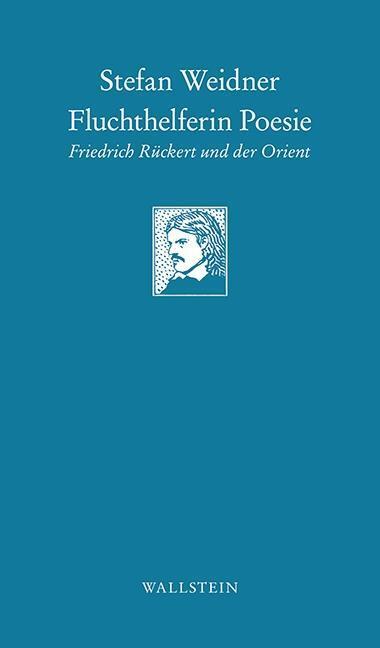 Stefan Weidner
Fluchthelferin Poesie
Friedrich Rückert und der Orient

WALLSTEIN